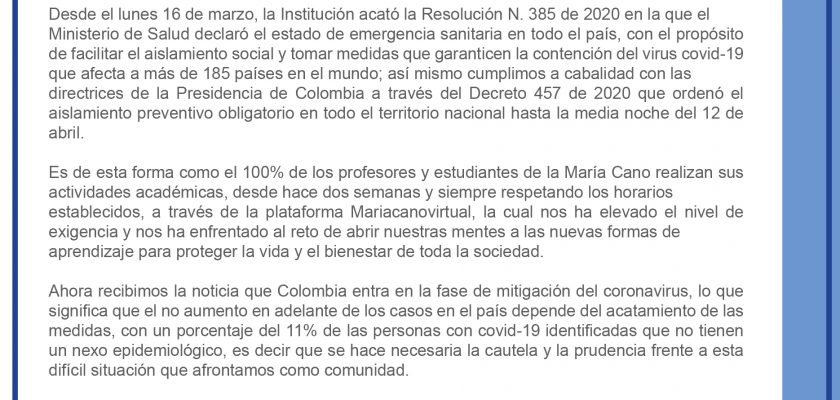 Desde el lunes 16 de marzo, la Institución acató la Resolución N. 385 de 2020 en la que el Ministerio de Salud declaró el estado de emergencia sanitaria en todo el país, con el propósito de facilitar el aislamiento social y tomar medidas que garanticen la contención del virus covid-19 que afecta a más de 185 países en el mundo; así mismo cumplimos a cabalidad con las directrices de la Presidencia de Colombia a través del Decreto 457 de 2020 que ordenó el aislamiento preventivo obligatorio en todo el territorio nacional hasta la media noche del 12 de abril.

Es de esta forma como el 100% de los profesores y estudiantes de la María Cano realizan sus actividades académicas, desde hace dos semanas y siempre respetando los horarios establecidos, a través de la plataforma Mariacanovirtual, la cual nos ha elevado el nivel de exigencia y nos ha enfrentado al reto de abrir nuestras mentes a las nuevas formas de aprendizaje para proteger la vida y el bienestar de toda la sociedad.

Ahora recibimos la noticia que Colombia entra en la fase de mitigación del coronavirus, lo que significa que el no aumento en adelante de los casos en el país depende del acatamiento de las medidas, con un porcentaje del 11% de las personas con covid-19 identificadas que no tienen un nexo epidemiológico, es decir que se hace necesaria la cautela y la prudencia frente a esta difícil situación que afrontamos como comunidad.